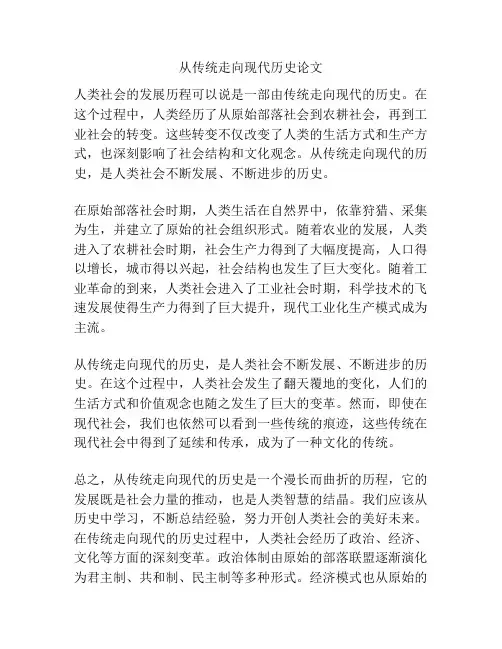 从传统走向现代历史论文

人类社会的发展历程可以说是一部由传统走向现代的历史。在这个过程中，人类经历了从原始部落社会到农耕社会，再到工业社会的转变。这些转变不仅改变了人类的生活方式和生产方式，也深刻影响了社会结构和文化观念。从传统走向现代的历史，是人类社会不断发展、不断进步的历史。

在原始部落社会时期，人类生活在自然界中，依靠狩猎、采集为生，并建立了原始的社会组织形式。随着农业的发展，人类进入了农耕社会时期，社会生产力得到了大幅度提高，人口得以增长，城市得以兴起，社会结构也发生了巨大变化。随着工业革命的到来，人类社会进入了工业社会时期，科学技术的飞速发展使得生产力得到了巨大提升，现代工业化生产模式成为主流。

从传统走向现代的历史，是人类社会不断发展、不断进步的历史。在这个过程中，人类社会发生了翻天覆地的变化，人们的生活方式和价值观念也随之发生了巨大的变革。然而，即使在现代社会，我们也依然可以看到一些传统的痕迹，这些传统在现代社会中得到了延续和传承，成为了一种文化的传统。

总之，从传统走向现代的历史是一个漫长而曲折的历程，它的发展既是社会力量的推动，也是人类智慧的结晶。我们应该从历史中学习，不断总结经验，努力开创人类社会的美好未来。在传统走向现代的历史过程中，人类社会经历了政治、经济、文化等方面的深刻变革。政治体制由原始的部落联盟逐渐演化为君主制、共和制、民主制等多种形式。经济模式也从原始的